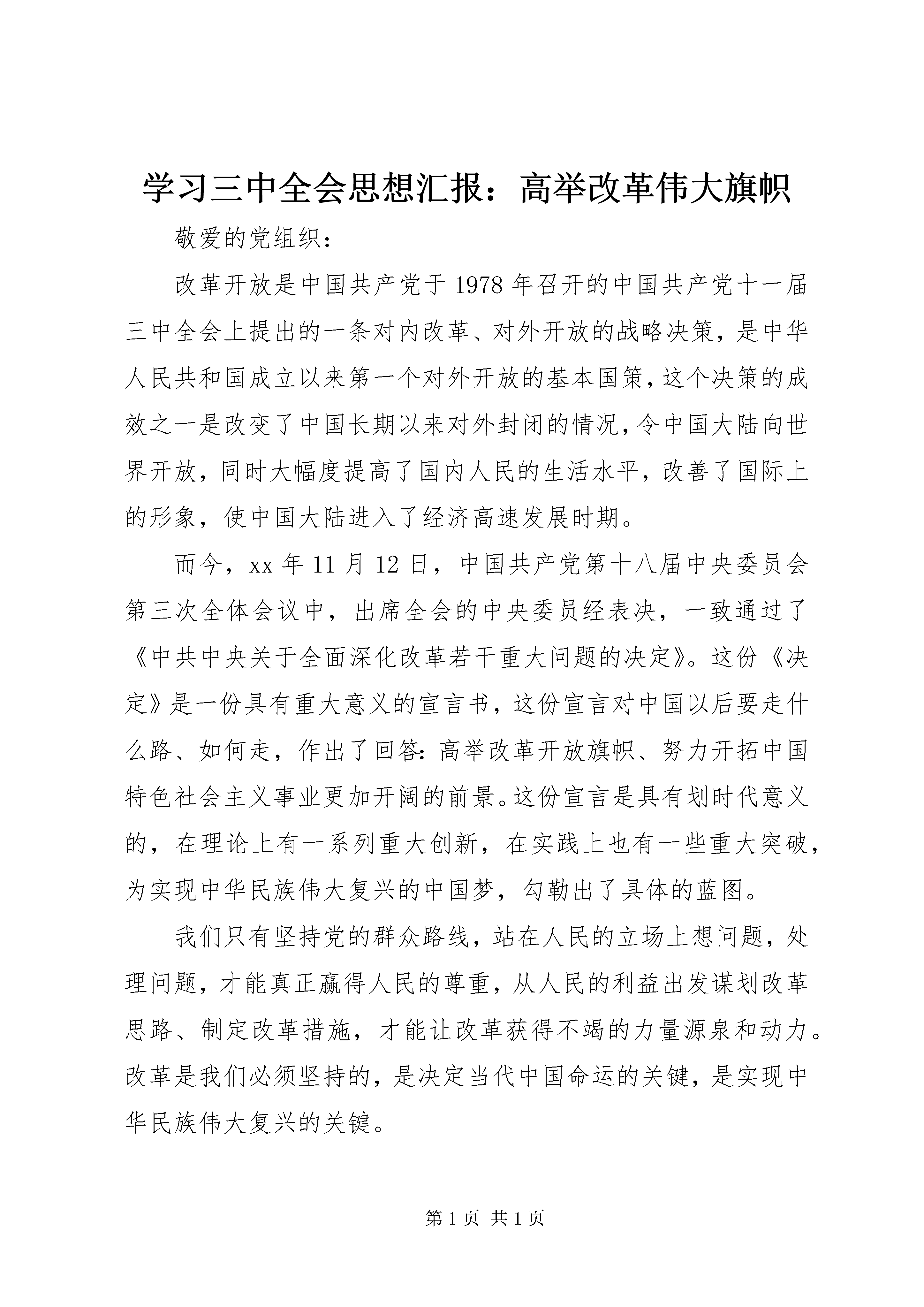 学习三中全会思想汇报：高举改革伟大旗帜

敬爱的党组织：

改革开放是中国共产党于1978年召开的中国共产党十一届三中全会上提出的一条对内改革、对外开放的战略决策，是中华人民共和国成立以来第一个对外开放的基本国策，这个决策的成效之一是改变了中国长期以来对外封闭的情况，令中国大陆向世界开放，同时大幅度提高了国内人民的生活水平，改善了国际上的形象，使中国大陆进入了经济高速发展时期。

而今，xx年11月12日，中国共产党第十八届中央委员会第三次全体会议中，出席全会的中央委员经表决，一致通过了《中共中央关于全面深化改革若干重大问题的决定》。这份《决定》是一份具有重大意义的宣言书，这份宣言对中国以后要走什么路、如何走，作出了回答：高举改革开放旗帜、努力开拓中国特色社会主义事业更加开阔的前景。这份宣言是具有划时代意义的，在理论上有一系列重大创新，在实践上也有一些重大突破，为实现中华民族伟大复兴的中国梦，勾勒出了具体的蓝图。

我们只有坚持党的群众路线，站在人民的立场上想问题，处理问题，才能真正赢得人民的尊重，从人民的利益出发谋划改革思路、制定改革措施，才能让改革获得不竭的力量源泉和动力。改革是我们必须坚持的，是决定当代中国命运的关键，是实现中华民族伟大复兴的关键。

第1页 共1页